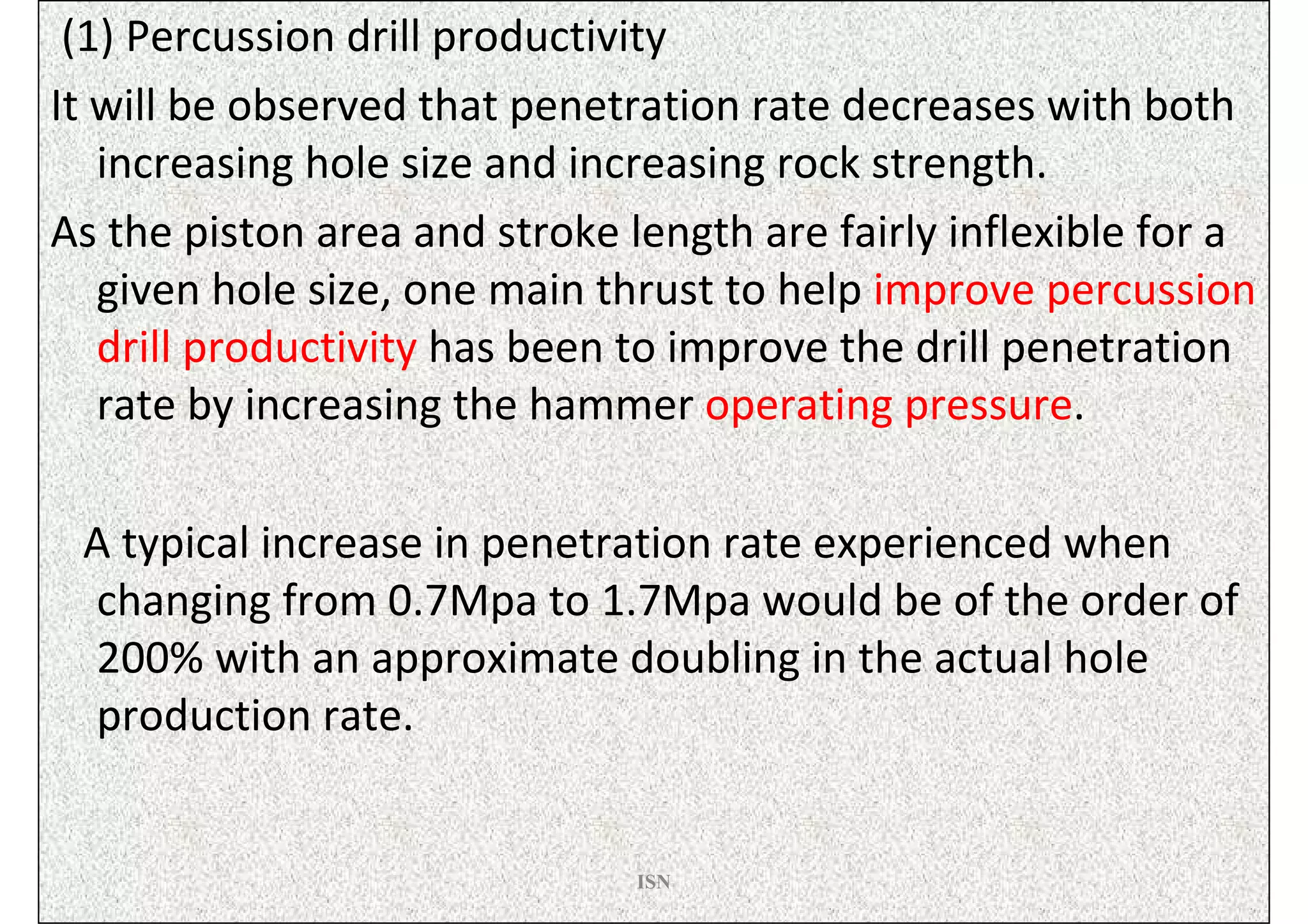 (1) Percussion drill productivity

It will be observed that penetration rate decreases with both increasing hole size and increasing rock strength.

As the piston area and stroke length are fairly inflexible for a given hole size, one main thrust to help improve percussion drill productivity has been to improve the drill penetration rate by increasing the hammer operating pressure.

A typical increase in penetration rate experienced when changing from 0.7Mpa to 1.7Mpa would be of the order of 200% with an approximate doubling in the actual hole production rate.

ISN